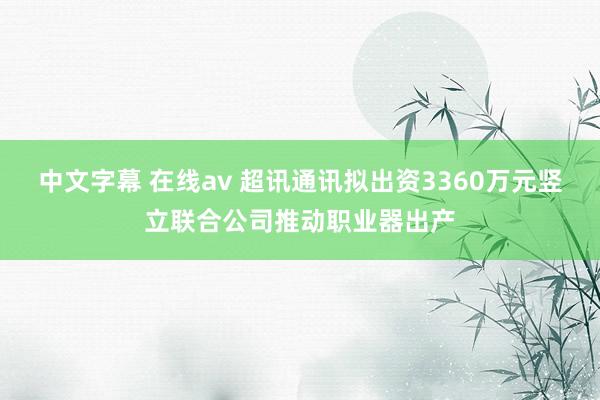 中文字幕 在线av 超讯通讯拟出资3360万元竖立联合公司推动职业器出产